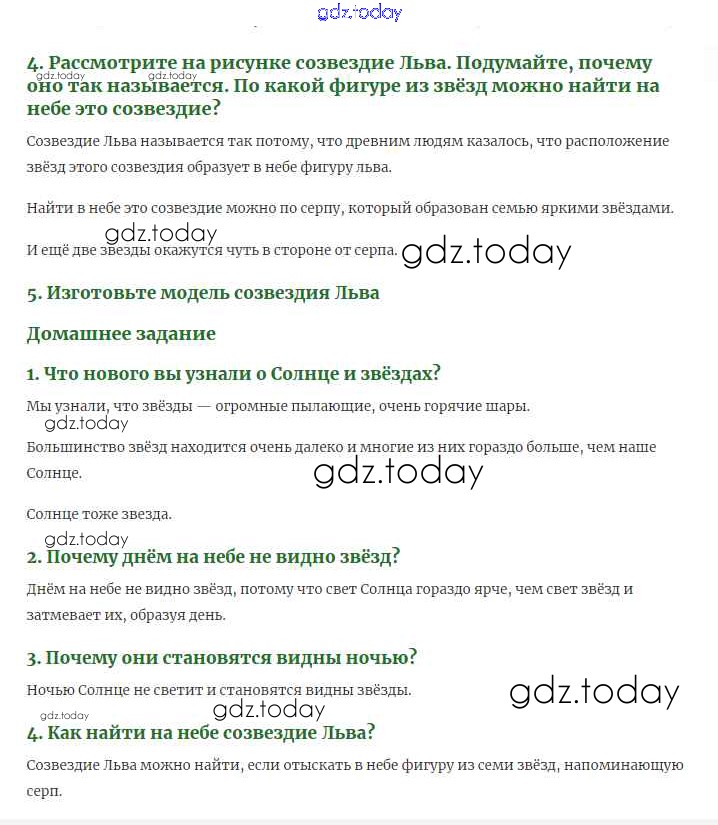 gdz.today

4. Рассмотрите на рисунке созвездие Льва. Подумайте, почему оно так называется. По какой фигуре из звёзд можно найти на небе это созвездие?

gdz.today gdz.today

Созвездие Льва называется так потому, что древним людям казалось, что расположение звёзд этого созвездия образует в небе фигуру льва.

Найти в небе это созвездие можно по серпу, который образован семью яркими звёздами.

gdz.today

И ещё две звезды окажутся чуть в стороне от серпа. gdz.today

5. Изготовьте модель созвездия Льва

Домашнее задание

1. Что нового вы узнали о Солнце и звёздах?

Мы узнали, что звёзды — огромные пылающие, очень горячие шары.

gdz.today

Большинство звёзд находится очень далеко и многие из них гораздо больше, чем наше Солнце.

gdz.today

Солнце тоже звезда.

gdz.today

2. Почему днём на небе не видно звёзд?

Днём на небе не видно звёзд, потому что свет Солнца гораздо ярче, чем свет звёзд и затмевает их, образуя день.

3. Почему они становятся видны ночью?

Ночью Солнце не светит и становятся видны звёзды.

gdz.today

gdz.today gdz.today

4. Как найти на небе созвездие Льва?

Созвездие Льва можно найти, если отыскать в небе фигуру из семи звёзд, напоминающую серп.